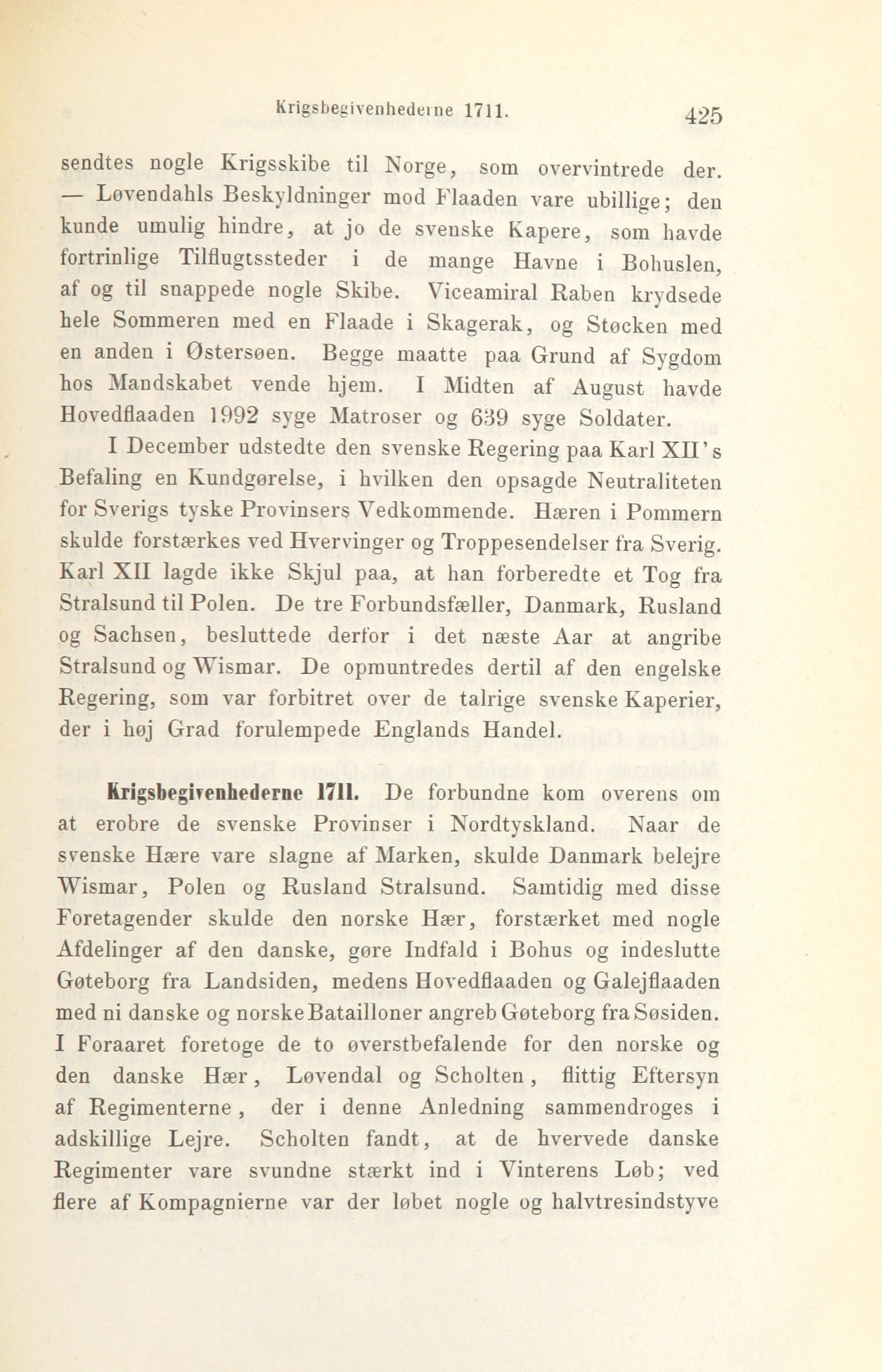 Krigsbegivenhederne 1711. 425

sendtes nogle Krigsskibe til Norge, som overvintrede der. — Løvendahls Beskyldninger mod Flaaden vare ubillige; den kunde umulig hindre, at jo de svenske Kapere, som havde fortrinlige Tilflugtssteder i de mange Havne i Bohuslen, af og til snappede nogle Skibe. Viceamiral Raben krydsede hele Sommeren med en Flaade i Skagerak, og Støcken med en anden i Østersøen. Begge maatte paa Grund af Sygdom hos Mandskabet vende hjem. I Midten af August havde Hovedflaaden 1992 syge Matroser og 639 syge Soldater.

I December udstedte den svenske Regering paa Karl XII's Befaling en Kundgørelse, i hvilken den opsagde Neutraliteten for Sverigs tyske Provinsers Vedkommende. Hæren i Pommern skulde forstærkes ved Hvervinger og Troppesendelser fra Sverig. Karl XII lagde ikke Skjul paa, at han forberedte et Tog fra Stralsund til Polen. De tre Forbundsfæller, Danmark, Rusland og Sachsen, besluttede derfor i det næste Aar at angribe Stralsund og Wismar. De opmuntredes dertil af den engelske Regering, som var forbitret over de talrige svenske Kaperier, der i høj Grad forulempede Englands Handel.

Krigsbegivenhederne 1711. De forbundne kom overens om at erobre de svenske Provinser i Nordtyskland. Naar de svenske Hære vare slagne af Marken, skulde Danmark belejre Wismar, Polen og Rusland Stralsund. Samtidig med disse Foretagender skulde den norske Hær, forstærket med nogle Afdelinger af den danske, gøre Indfald i Bohus og indeslutte Gøteborg fra Landsiden, medens Hovedflaaden og Galejflaaden med ni danske og norske Batailloner angreb Gøteborg fra Søsiden. I Foraaret foretoge de to øverstbefalende for den norske og den danske Hær, Løvendal og Scholten, flittig Eftersyn af Regimenterne, der i denne Anledning sammendroges i adskillige Lejre. Scholten fandt, at de hvervede danske Regimenter vare svundne stærkt ind i Vinterens Løb; ved flere af Kompagnierne var der løbet nogle og halvtresindstyve